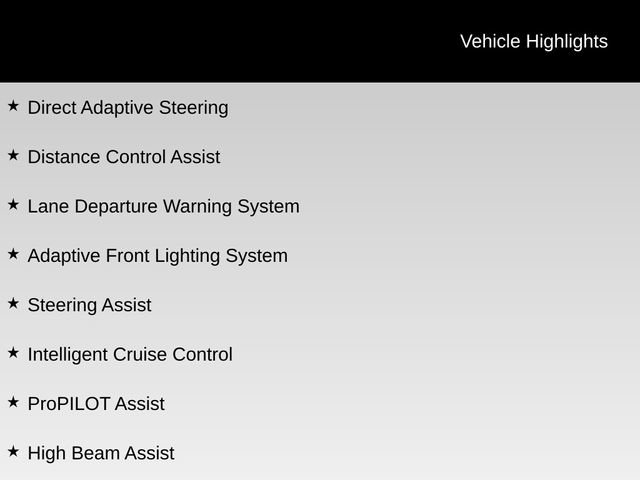 Vehicle Highlights

★ Direct Adaptive Steering

★ Distance Control Assist

★ Lane Departure Warning System

★ Adaptive Front Lighting System

★ Steering Assist

★ Intelligent Cruise Control

★ ProPILOT Assist

★ High Beam Assist